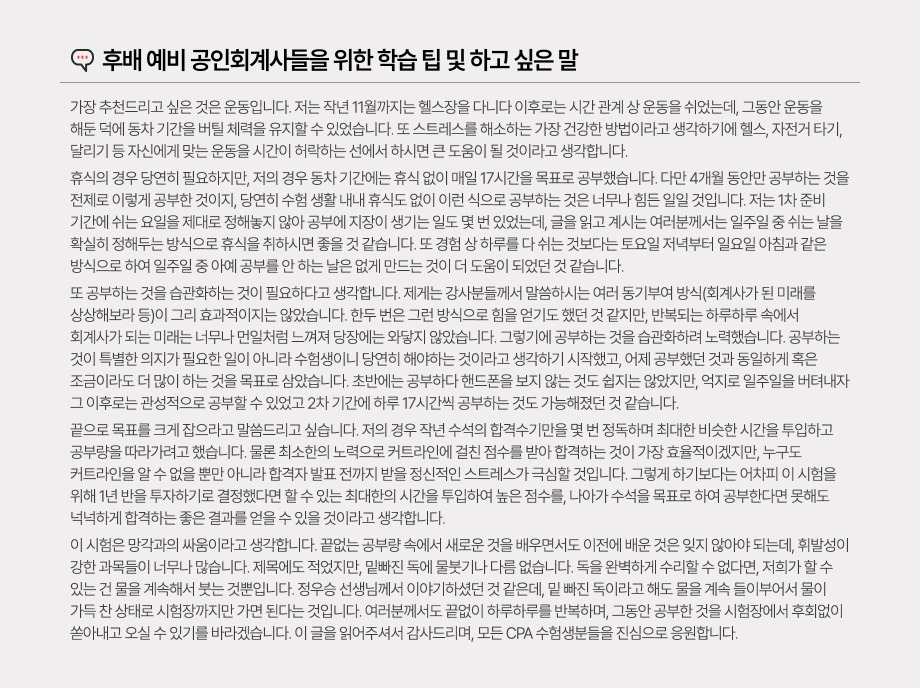 후배 예비 공인회계사들을 위한 학습 팁 및 하고 싶은 말

가장 추천드리고 싶은 것은 운동입니다. 저는 작년 11월까지는 헬스장을 다니다 이후로는 시간 관계 상 운동을 쉬었는데, 그동안 운동을 해둔 덕에 동차 기간을 버틸 체력을 유지할 수 있었습니다. 또 스트레스를 해소하는 가장 건강한 방법이라고 생각하기에 헬스, 자전거 타기, 달리기 등 자신에게 맞는 운동을 시간이 허락하는 선에서 하시면 큰 도움이 될 것이라고 생각합니다.

휴식의 경우 당연히 필요하지만, 저의 경우 동차 기간에는 휴식 없이 매일 17시간을 목표로 공부했습니다. 다만 4개월 동안만 공부하는 것을 전제로 이렇게 공부한 것이지, 당연히 수험 생활 내내 휴식도 없이 이런 식으로 공부하는 것은 너무나 힘든 일일 것입니다. 저는 1차 준비 기간에 쉬는 요일을 제대로 정해놓지 않아 공부에 지장이 생기는 일도 몇 번 있었는데, 글을 읽고 계시는 여러분께서는 일주일 중 쉬는 날을 확실히 정해두는 방식으로 휴식을 취하시면 좋을 것 같습니다. 또 경험 상 하루를 다 쉬는 것보다는 토요일 저녁부터 일요일 아침과 같은 방식으로 하여 일주일 중 아예 공부를 안 하는 날은 없게 만드는 것이 더 도움이 되었던 것 같습니다.

또 공부하는 것을 습관화하는 것이 필요하다고 생각합니다. 제게는 강사분들께서 말씀하시는 여러 동기부여 방식(회계사가 된 미래를 상상해보라 등)이 그리 효과적이지는 않았습니다. 한두 번은 그런 방식으로 힘을 얻기도 했던 것 같지만, 반복되는 하루하루 속에서 회계사가 되는 미래는 너무나 먼일처럼 느껴져 당장에는 와닿지 않았습니다. 그렇기에 공부하는 것을 습관화하려 노력했습니다. 공부하는 것이 특별한 의지가 필요한 일이 아니라 수험생이니 당연히 해야하는 것이라고 생각하기 시작했고, 어제 공부했던 것과 동일하게 혹은 조금이라도 더 많이 하는 것을 목표로 삼았습니다. 초반에는 공부하다 핸드폰을 보지 않는 것도 쉽지는 않았지만, 억지로 일주일을 버텨내자 그 이후로는 관성적으로 공부할 수 있었고 2차 기간에 하루 17시간씩 공부하는 것도 가능해졌던 것 같습니다.

끝으로 목표를 크게 잡으라고 말씀드리고 싶습니다. 저의 경우 작년 수석의 합격수기만을 몇 번 정독하며 최대한 비슷한 시간을 투입하고 공부량을 따라가려고 했습니다. 물론 최소한의 노력으로 커트라인에 걸친 점수를 받아 합격하는 것이 가장 효율적이겠지만, 누구도 커트라인을 알 수 없을 뿐만 아니라 합격자 발표 전까지 받을 정신적인 스트레스가 극심할 것입니다. 그렇게 하기보다는 어차피 이 시험을 위해 1년 반을 투자하기로 결정했다면 할 수 있는 최대한의 시간을 투입하여 높은 점수를, 나아가 수석을 목표로 하여 공부한다면 못해도 넉넉하게 합격하는 좋은 결과를 얻을 수 있을 것이라고 생각합니다.

이 시험은 망각과의 싸움이라고 생각합니다. 끝없는 공부량 속에서 새로운 것을 배우면서도 이전에 배운 것은 잊지 않아야 되는데, 휘발성이 강한 과목들이 너무나 많습니다. 제목에도 적었지만, 밑빠진 독에 물붓기나 다름 없습니다. 독을 완벽하게 수리할 수 없다면, 저희가 할 수 있는 건 물을 계속해서 붓는 것뿐입니다. 정우승 선생님께서 이야기하셨던 것 같은데, 밑 빠진 독이라고 해도 물을 계속 들이부어서 물이 가득 찬 상태로 시험장까지만 가면 된다는 것입니다. 여러분께서도 끝없이 하루하루를 반복하며, 그동안 공부한 것을 시험장에서 후회없이 쏟아내고 오실 수 있기를 바라겠습니다. 이 글을 읽어주셔서 감사드리며, 모든 CPA 수험생분들을 진심으로 응원합니다.